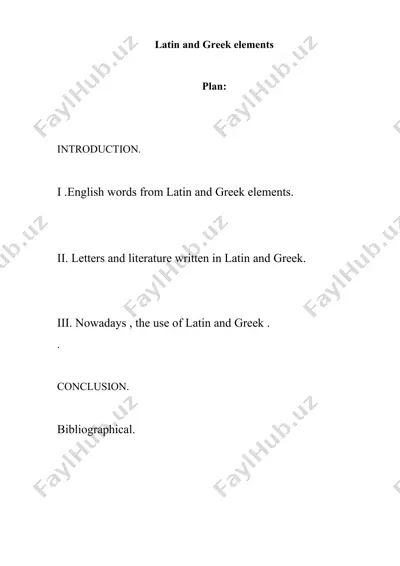 Latin and Greek elements

Plan:

INTRODUCTION.

I .English words from Latin and Greek elements.

II. Letters and literature written in Latin and Greek.

III. Nowadays , the use of Latin and Greek .

.

CONCLUSION.

Bibliographical.

FaylHub.uz